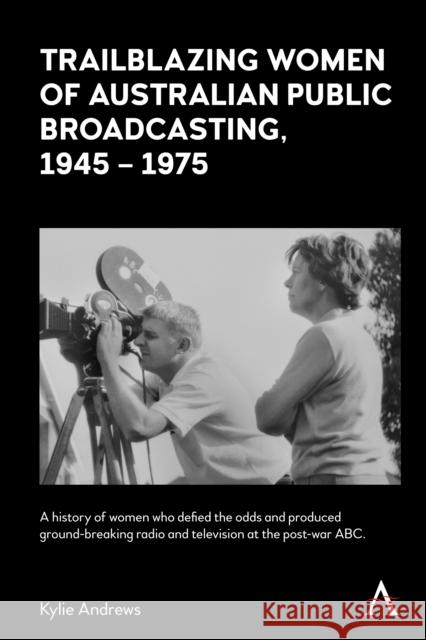 TRAILBLAZING WOMEN OF AUSTRALIAN PUBLIC BROADCASTING, 1945 – 1975

A history of women who defied the odds and produced ground-breaking radio and television at the post-war ABC.

Kylie Andrews